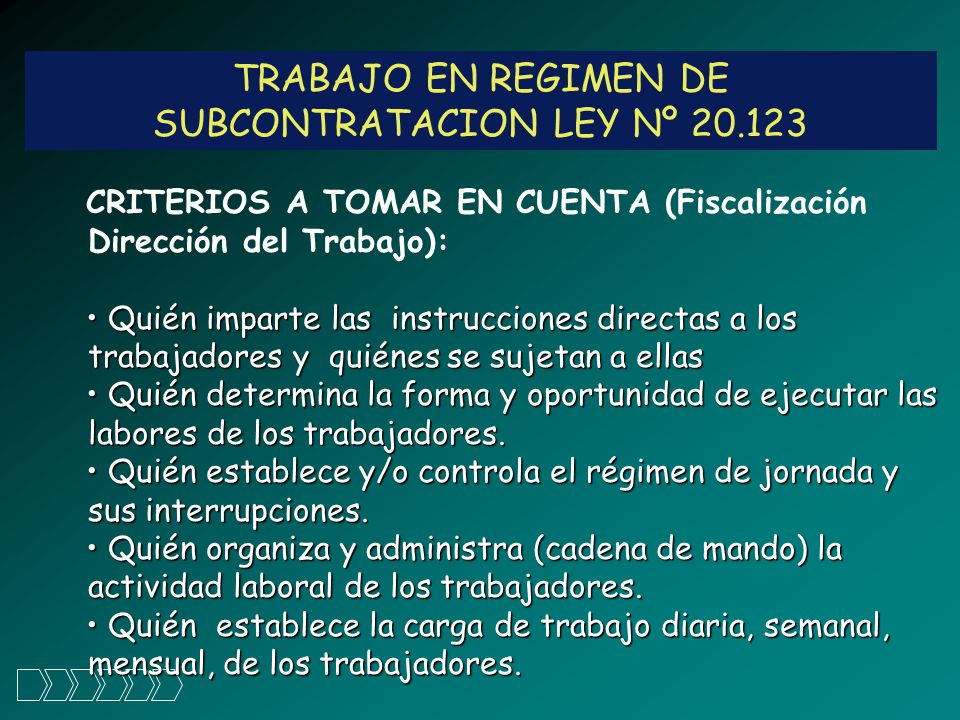 TRABAJO EN REGIMEN DE SUBCONTRATACION LEY Nº 20.123

CRITERIOS A TOMAR EN CUENTA (Fiscalización Dirección del Trabajo):

• Quién imparte las instrucciones directas a los trabajadores y quiénes se sujetan a ellas
• Quién determina la forma y oportunidad de ejecutar las labores de los trabajadores.
• Quién establece y/o controla el régimen de jornada y sus interrupciones.
• Quién organiza y administra (cadena de mando) la actividad laboral de los trabajadores.
• Quién establece la carga de trabajo diaria, semanal, mensual, de los trabajadores.